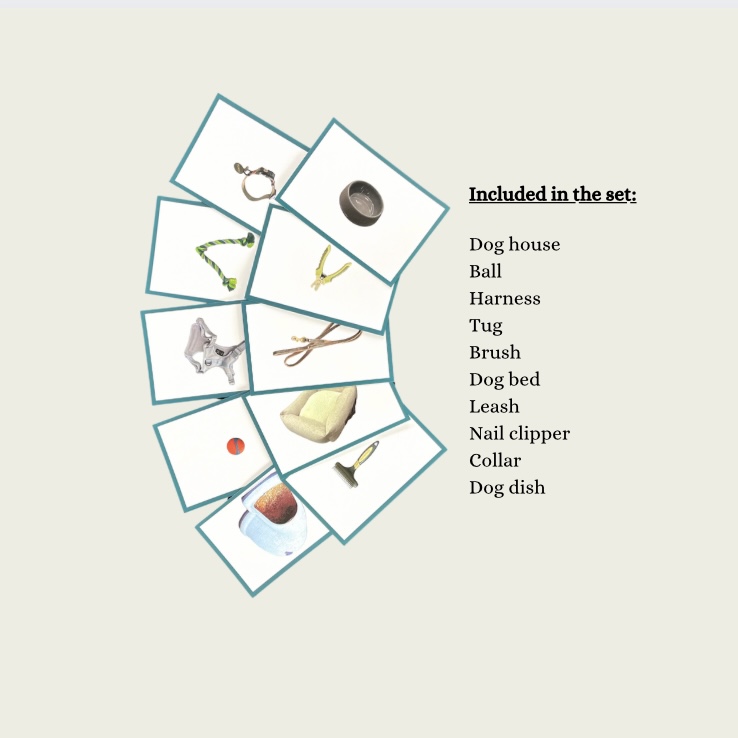 Included in the set:

Dog house
Ball
Harness
Tug
Brush
Dog bed
Leash
Nail clipper
Collar
Dog dish